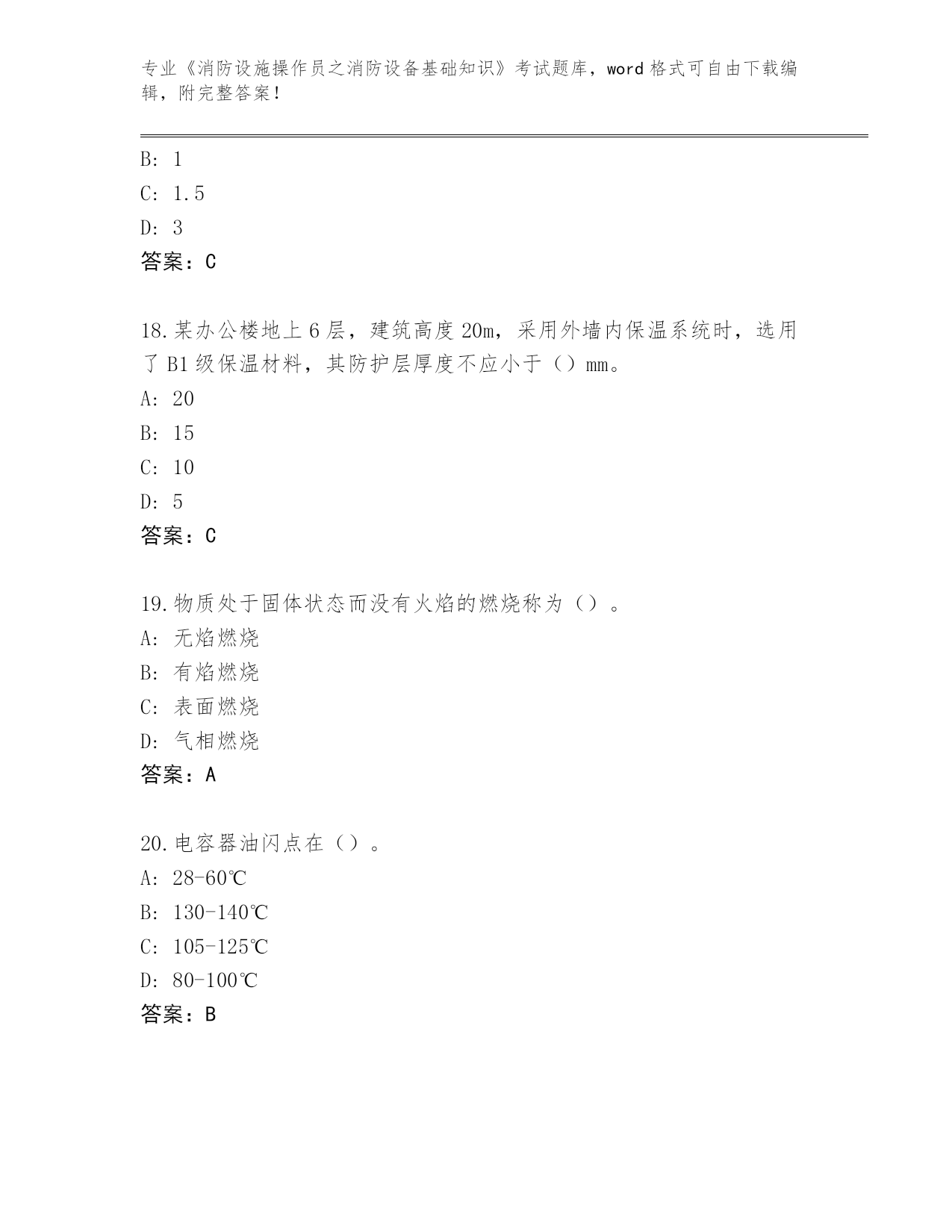 专业《消防设施操作员之消防设备基础知识》考试题库，word 格式可自由下载编辑，附完整答案！

B: 1
C: 1.5
D: 3
答案：C

18.某办公楼地上 6 层，建筑高度 20m，采用外墙内保温系统时，选用了 B1 级保温材料，其防护层厚度不应小于（）mm。
A: 20
B: 15
C: 10
D: 5
答案：C

19.物质处于固体状态而没有火焰的燃烧称为（）。
A: 无焰燃烧
B: 有焰燃烧
C: 表面燃烧
D: 气相燃烧
答案：A

20.电容器油闪点在（）。
A: 28-60℃
B: 130-140℃
C: 105-125℃
D: 80-100℃
答案：B